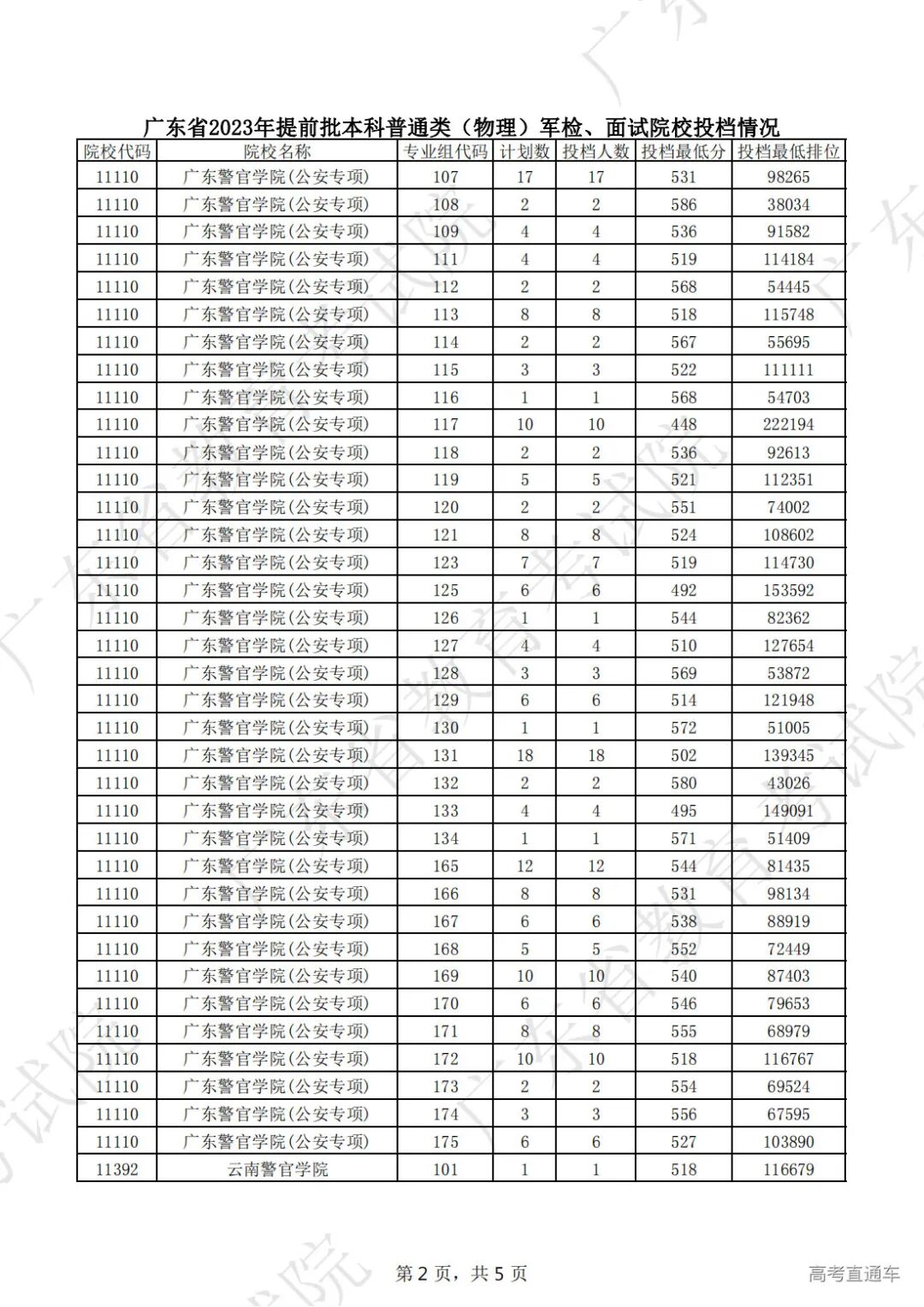 广东省2023年提前批本科普通类（物理）军检、面试院校投档情况

| 院校代码 | 院校名称 | 专业组代码 | 计划数 | 投档人数 | 投档最低分 | 投档最低排位 |
|---|---|---|---|---|---|---|
| 11110 | 广东警官学院(公安专项) | 107 | 17 | 17 | 531 | 98265 |
| 11110 | 广东警官学院(公安专项) | 108 | 2 | 2 | 586 | 38034 |
| 11110 | 广东警官学院(公安专项) | 109 | 4 | 4 | 536 | 91582 |
| 11110 | 广东警官学院(公安专项) | 111 | 4 | 4 | 519 | 114184 |
| 11110 | 广东警官学院(公安专项) | 112 | 2 | 2 | 568 | 54445 |
| 11110 | 广东警官学院(公安专项) | 113 | 8 | 8 | 518 | 115748 |
| 11110 | 广东警官学院(公安专项) | 114 | 2 | 2 | 567 | 55695 |
| 11110 | 广东警官学院(公安专项) | 115 | 3 | 3 | 522 | 111111 |
| 11110 | 广东警官学院(公安专项) | 116 | 1 | 1 | 568 | 54703 |
| 11110 | 广东警官学院(公安专项) | 117 | 10 | 10 | 448 | 222194 |
| 11110 | 广东警官学院(公安专项) | 118 | 2 | 2 | 536 | 92613 |
| 11110 | 广东警官学院(公安专项) | 119 | 5 | 5 | 521 | 112351 |
| 11110 | 广东警官学院(公安专项) | 120 | 2 | 2 | 551 | 74002 |
| 11110 | 广东警官学院(公安专项) | 121 | 8 | 8 | 524 | 108602 |
| 11110 | 广东警官学院(公安专项) | 123 | 7 | 7 | 519 | 114730 |
| 11110 | 广东警官学院(公安专项) | 125 | 6 | 6 | 492 | 153592 |
| 11110 | 广东警官学院(公安专项) | 126 | 1 | 1 | 544 | 82362 |
| 11110 | 广东警官学院(公安专项) | 127 | 4 | 4 | 510 | 127654 |
| 11110 | 广东警官学院(公安专项) | 128 | 3 | 3 | 569 | 53872 |
| 11110 | 广东警官学院(公安专项) | 129 | 6 | 6 | 514 | 121948 |
| 11110 | 广东警官学院(公安专项) | 130 | 1 | 1 | 572 | 51005 |
| 11110 | 广东警官学院(公安专项) | 131 | 18 | 18 | 502 | 139345 |
| 11110 | 广东警官学院(公安专项) | 132 | 2 | 2 | 580 | 43026 |
| 11110 | 广东警官学院(公安专项) | 133 | 4 | 4 | 495 | 149091 |
| 11110 | 广东警官学院(公安专项) | 134 | 1 | 1 | 571 | 51409 |
| 11110 | 广东警官学院(公安专项) | 165 | 12 | 12 | 544 | 81435 |
| 11110 | 广东警官学院(公安专项) | 166 | 8 | 8 | 531 | 98134 |
| 11110 | 广东警官学院(公安专项) | 167 | 6 | 6 | 538 | 88919 |
| 11110 | 广东警官学院(公安专项) | 168 | 5 | 5 | 552 | 72449 |
| 11110 | 广东警官学院(公安专项) | 169 | 10 | 10 | 540 | 87403 |
| 11110 | 广东警官学院(公安专项) | 170 | 6 | 6 | 546 | 79653 |
| 11110 | 广东警官学院(公安专项) | 171 | 8 | 8 | 555 | 68979 |
| 11110 | 广东警官学院(公安专项) | 172 | 10 | 10 | 518 | 116767 |
| 11110 | 广东警官学院(公安专项) | 173 | 2 | 2 | 554 | 69524 |
| 11110 | 广东警官学院(公安专项) | 174 | 3 | 3 | 556 | 67595 |
| 11110 | 广东警官学院(公安专项) | 175 | 6 | 6 | 527 | 103890 |
| 11392 | 云南警官学院 | 101 | 1 | 1 | 518 | 116679 |

第 2 页，共 5 页

高考直通车